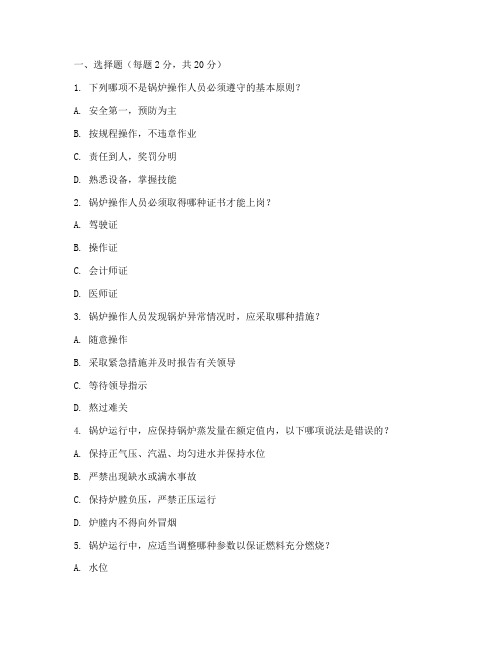 一、选择题（每题 2 分，共 20 分）

1. 下列哪项不是锅炉操作人员必须遵守的基本原则？

A. 安全第一，预防为主

B. 按规程操作，不违章作业

C. 责任到人，奖罚分明

D. 熟悉设备，掌握技能

2. 锅炉操作人员必须取得哪种证书才能上岗？

A. 驾驶证

B. 操作证

C. 会计师证

D. 医师证

3. 锅炉操作人员发现锅炉异常情况时，应采取哪种措施？

A. 随意操作

B. 采取紧急措施并及时报告有关领导

C. 等待领导指示

D. 熬过难关

4. 锅炉运行中，应保持锅炉蒸发量在额定值内，以下哪项说法是错误的？

A. 保持正气压、汽温、均匀进水并保持水位

B. 严禁出现缺水或满水事故

C. 保持炉膛负压，严禁正压运行

D. 炉膛内不得向外冒烟

5. 锅炉运行中，应适当调整哪种参数以保证燃料充分燃烧？

A. 水位